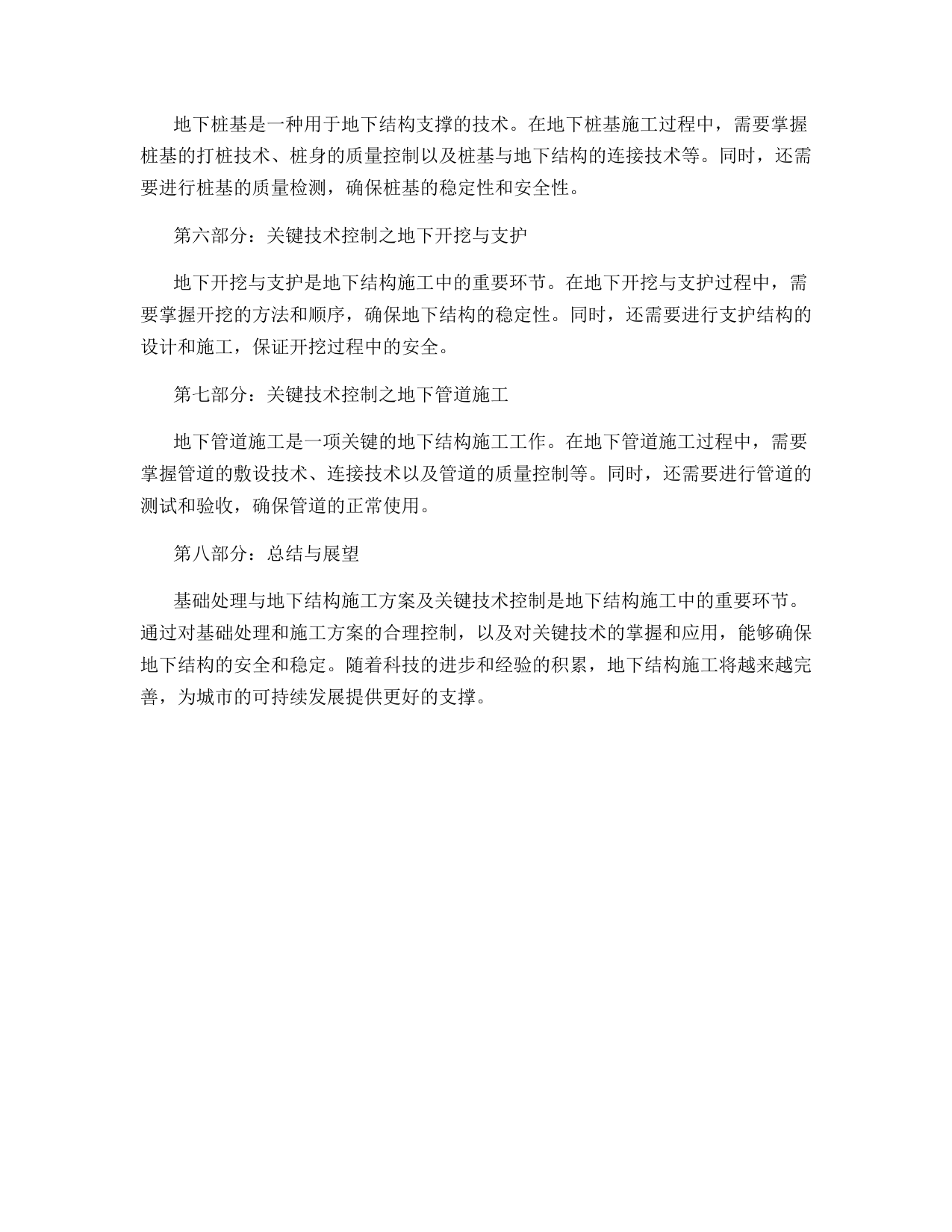 地下桩基是一种用于地下结构支撑的技术。在地下桩基施工过程中，需要掌握桩基的打桩技术、桩身的质量控制以及桩基与地下结构的连接技术等。同时，还需要进行桩基的质量检测，确保桩基的稳定性和安全性。

第六部分：关键技术控制之地下开挖与支护

地下开挖与支护是地下结构施工中的重要环节。在地下开挖与支护过程中，需要掌握开挖的方法和顺序，确保地下结构的稳定性。同时，还需要进行支护结构的设计和施工，保证开挖过程中的安全。

第七部分：关键技术控制之地下管道施工

地下管道施工是一项关键的地下结构施工工作。在地下管道施工过程中，需要掌握管道的敷设技术、连接技术以及管道的质量控制等。同时，还需要进行管道的测试和验收，确保管道的正常使用。

第八部分：总结与展望

基础处理与地下结构施工方案及关键技术控制是地下结构施工中的重要环节。通过对基础处理和施工方案的合理控制，以及对关键技术的掌握和应用，能够确保地下结构的安全和稳定。随着科技的进步和经验的积累，地下结构施工将越来越完善，为城市的可持续发展提供更好的支撑。